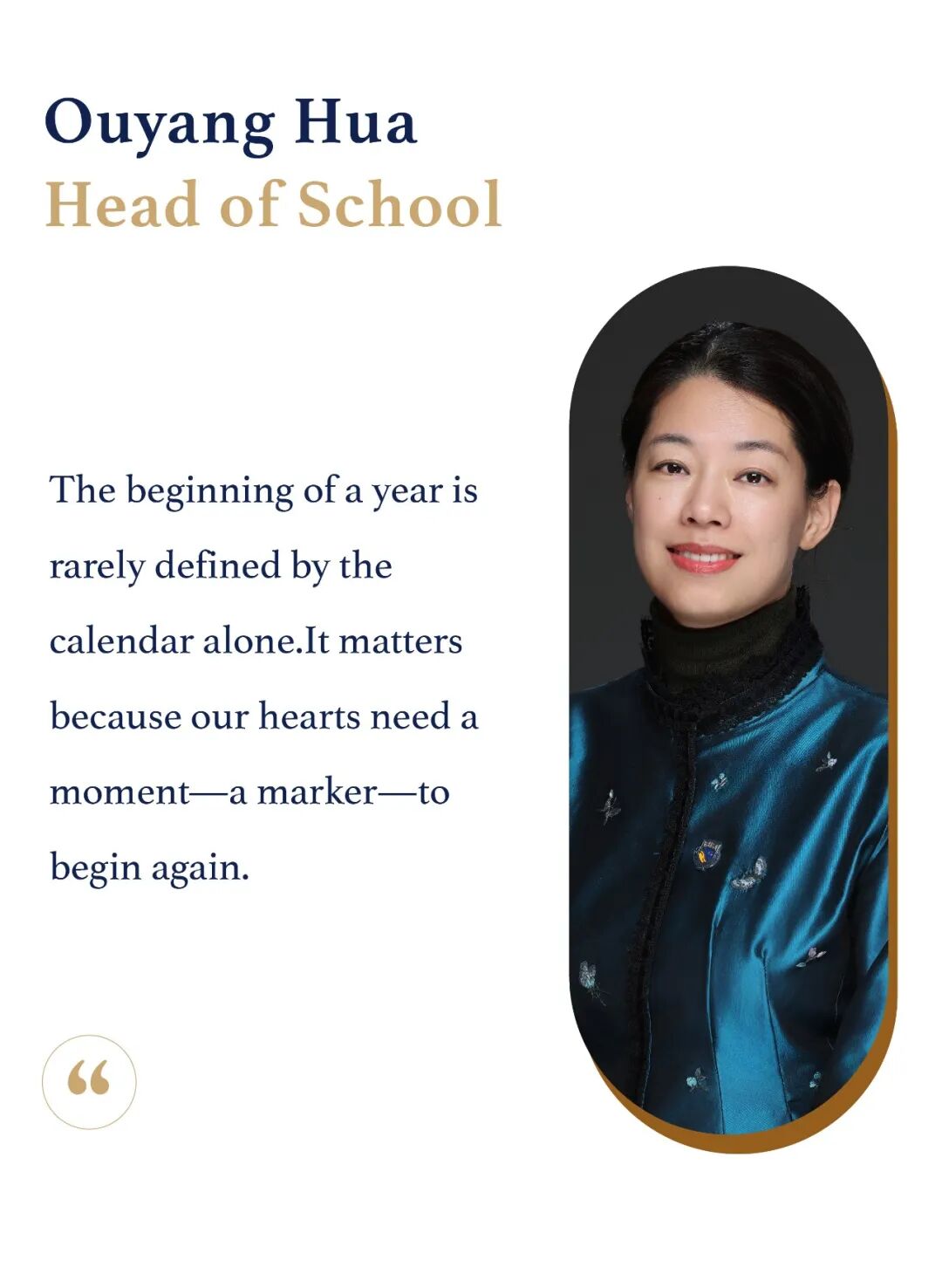 Ouyang Hua
Head of School

The beginning of a year is rarely defined by the calendar alone.It matters because our hearts need a moment—a marker—to begin again.

"